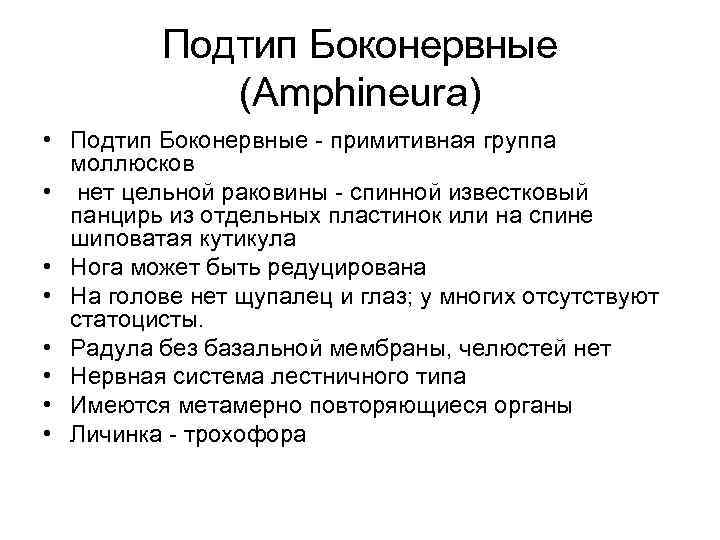 Подтип Боконервные (Amphineura)

• Подтип Боконервные - примитивная группа моллюсков
• нет цельной раковины - спинной известковый панцирь из отдельных пластинок или на спине шиповатая кутикула
• Нога может быть редуцирована
• На голове нет щупалец и глаз; у многих отсутствуют статоцисты.
• Радула без базальной мембраны, челюстей нет
• Нервная система лестничного типа
• Имеются метамерно повторяющиеся органы
• Личинка - трохофора